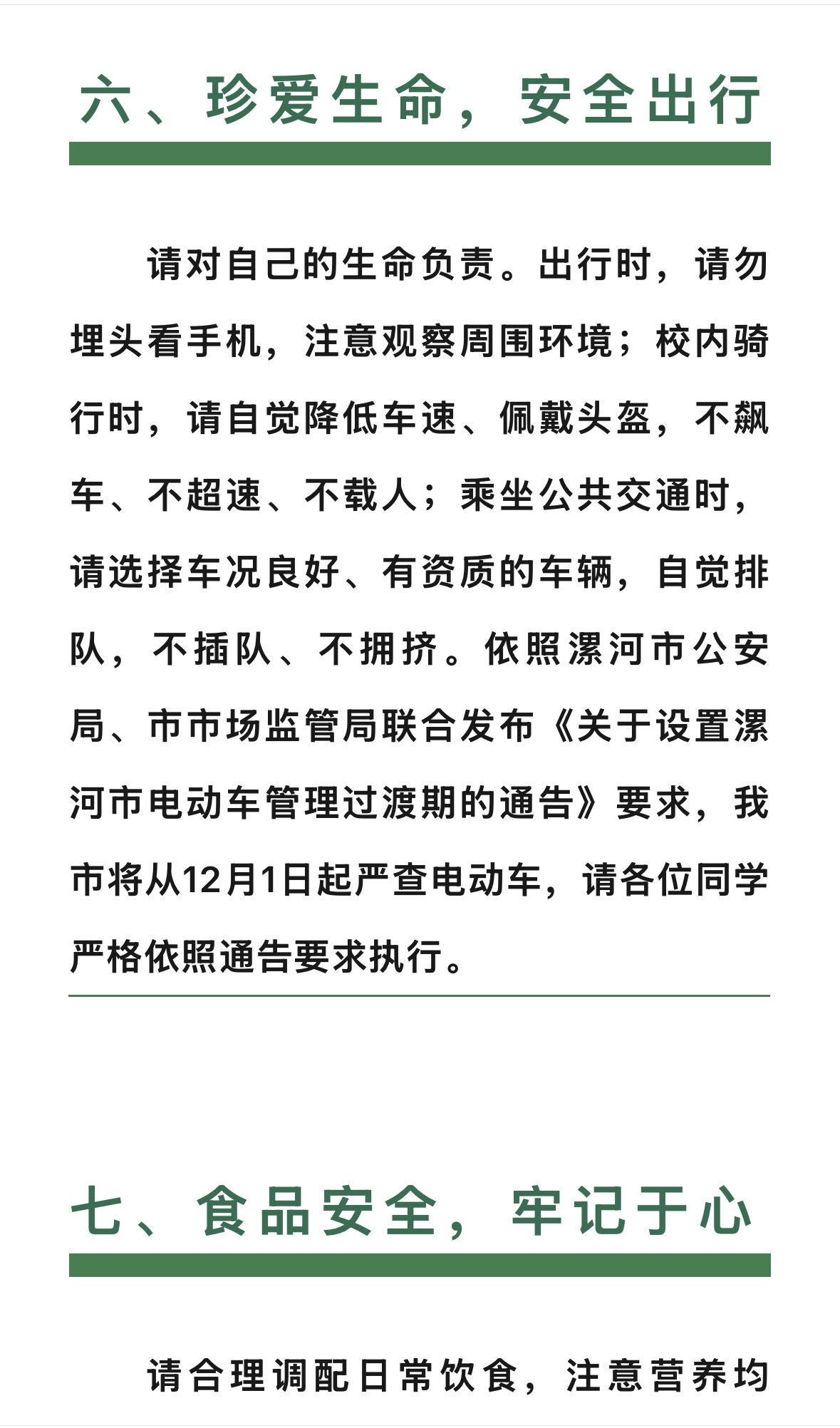 六、珍爱生命，安全出行

请对自己的生命负责。出行时，请勿埋头看手机，注意观察周围环境；校内骑行时，请自觉降低车速、佩戴头盔，不飙车、不超速、不载人；乘坐公共交通时，请选择车况良好、有资质的车辆，自觉排队，不插队、不拥挤。依照漯河市公安局、市市场监管局联合发布《关于设置漯河市电动车管理过渡期的通告》要求，我市将从12月1日起严查电动车，请各位同学严格依照通告要求执行。

七、食品安全，牢记于心

请合理调配日常饮食，注意营养均